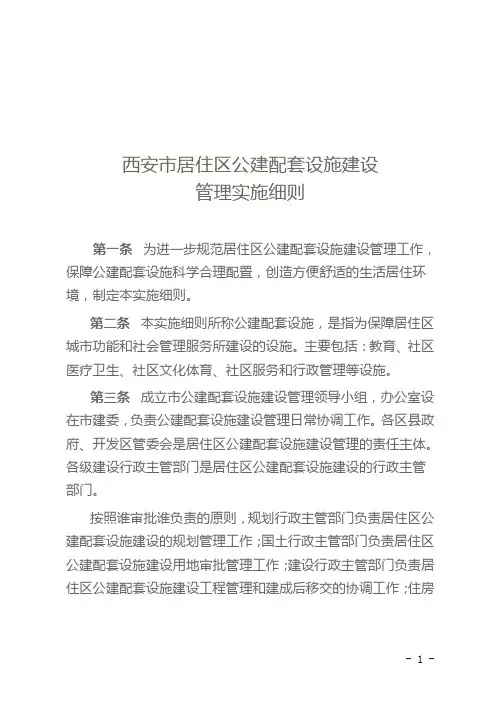 西安市居住区公建配套设施建设
管理实施细则

第一条　为进一步规范居住区公建配套设施建设管理工作，保障公建配套设施科学合理配置，创造方便舒适的生活居住环境，制定本实施细则。

第二条　本实施细则所称公建配套设施，是指为保障居住区城市功能和社会管理服务所建设的设施。主要包括：教育、社区医疗卫生、社区文化体育、社区服务和行政管理等设施。

第三条　成立市公建配套设施建设管理领导小组，办公室设在市建委，负责公建配套设施建设管理日常协调工作。各区县政府、开发区管委会是居住区公建配套设施建设管理的责任主体。各级建设行政主管部门是居住区公建配套设施建设的行政主管部门。

按照谁审批谁负责的原则，规划行政主管部门负责居住区公建配套设施建设的规划管理工作；国土行政主管部门负责居住区公建配套设施建设用地审批管理工作；建设行政主管部门负责居住区公建配套设施建设工程管理和建成后移交的协调工作；住房

- 1 -